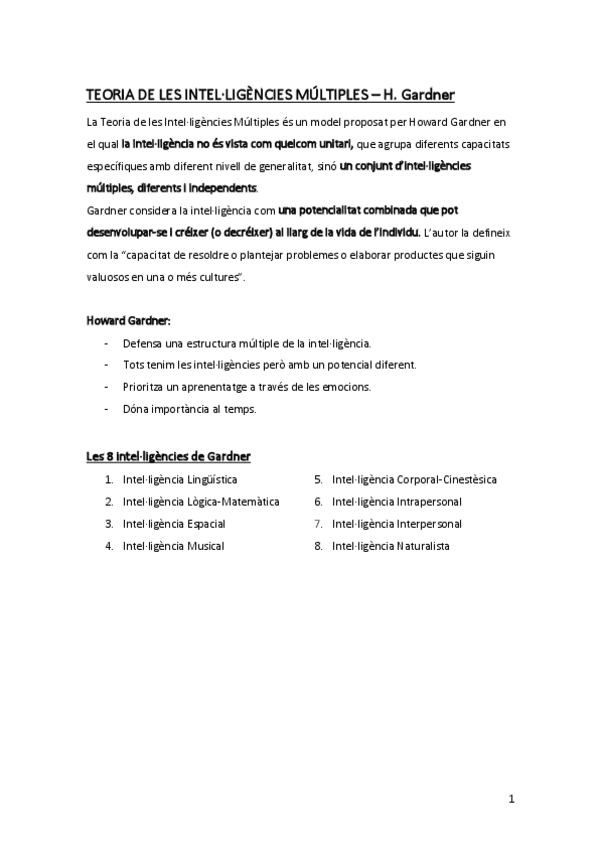 TEORIA DE LES INTEL·LIGÈNCIES MÚLTIPLES – H. Gardner

La Teoria de les Intel·ligències Múltiples és un model proposat per Howard Gardner en el qual la intel·ligència no és vista com quelcom unitari, que agrupa diferents capacitats específiques amb diferent nivell de generalitat, sinó un conjunt d'intel·ligències múltiples, diferents i independents.
Gardner considera la intel·ligència com una potencialitat combinada que pot desenvolupar-se i créixer (o decréixer) al llarg de la vida de l'individu. L'autor la defineix com la "capacitat de resoldre o plantejar problemes o elaborar productes que siguin valuosos en una o més cultures".

Howard Gardner:

- Defensa una estructura múltiple de la intel·ligència.
- Tots tenim les intel·ligències però amb un potencial diferent.
- Prioritza un aprenentatge a través de les emocions.
- Dóna importància al temps.

Les 8 intel·ligències de Gardner

1. Intel·ligència Lingüística
2. Intel·ligència Lògica-Matemàtica
3. Intel·ligència Espacial
4. Intel·ligència Musical

5. Intel·ligència Corporal-Cinestèsica
6. Intel·ligència Intrapersonal
7. Intel·ligència Interpersonal
8. Intel·ligència Naturalista

1